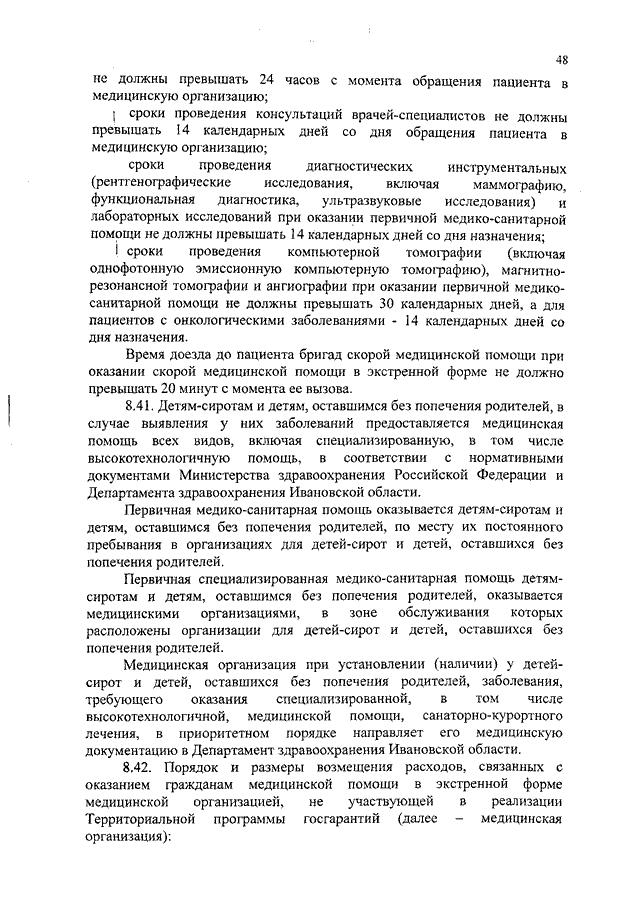 48

не должны превышать 24 часов с момента обращения пациента в медицинскую организацию;

сроки проведения консультаций врачей-специалистов не должны превышать 14 календарных дней со дня обращения пациента в медицинскую организацию;

сроки проведения диагностических инструментальных (рентгенографические исследования, включая маммографию, функциональная диагностика, ультразвуковые исследования) и лабораторных исследований при оказании первичной медико-санитарной помощи не должны превышать 14 календарных дней со дня назначения;

сроки проведения компьютерной томографии (включая однофотонную эмиссионную компьютерную томографию), магнитно-резонансной томографии и ангиографии при оказании первичной медико-санитарной помощи не должны превышать 30 календарных дней, а для пациентов с онкологическими заболеваниями - 14 календарных дней со дня назначения.

Время доезда до пациента бригад скорой медицинской помощи при оказании скорой медицинской помощи в экстренной форме не должно превышать 20 минут с момента ее вызова.

8.41. Детям-сиротам и детям, оставшимся без попечения родителей, в случае выявления у них заболеваний предоставляется медицинская помощь всех видов, включая специализированную, в том числе высокотехнологичную помощь, в соответствии с нормативными документами Министерства здравоохранения Российской Федерации и Департамента здравоохранения Ивановской области.

Первичная медико-санитарная помощь оказывается детям-сиротам и детям, оставшимся без попечения родителей, по месту их постоянного пребывания в организациях для детей-сирот и детей, оставшихся без попечения родителей.

Первичная специализированная медико-санитарная помощь детям-сиротам и детям, оставшимся без попечения родителей, оказывается медицинскими организациями, в зоне обслуживания которых расположены организации для детей-сирот и детей, оставшихся без попечения родителей.

Медицинская организация при установлении (наличии) у детей-сирот и детей, оставшихся без попечения родителей, заболевания, требующего оказания специализированной, в том числе высокотехнологичной, медицинской помощи, санаторно-курортного лечения, в приоритетном порядке направляет его медицинскую документацию в Департамент здравоохранения Ивановской области.

8.42. Порядок и размеры возмещения расходов, связанных с оказанием гражданам медицинской помощи в экстренной форме медицинской организацией, не участвующей в реализации Территориальной программы госгарантий (далее – медицинская организация):